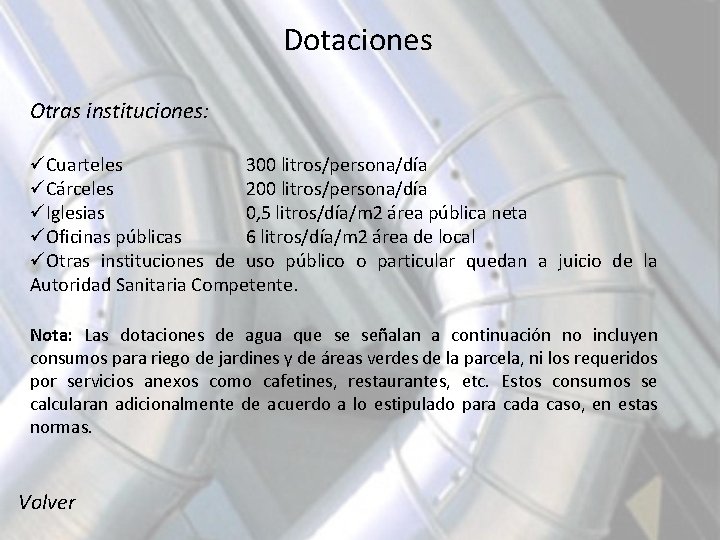 Dotaciones

Otras instituciones:

✓Cuarteles 300 litros/persona/día
✓Cárceles 200 litros/persona/día
✓Iglesias 0,5 litros/día/m2 área pública neta
✓Oficinas públicas 6 litros/día/m2 área de local
✓Otras instituciones de uso público o particular quedan a juicio de la Autoridad Sanitaria Competente.

Nota: Las dotaciones de agua que se señalan a continuación no incluyen consumos para riego de jardines y de áreas verdes de la parcela, ni los requeridos por servicios anexos como cafetines, restaurantes, etc. Estos consumos se calcularan adicionalmente de acuerdo a lo estipulado para cada caso, en estas normas.

Volver